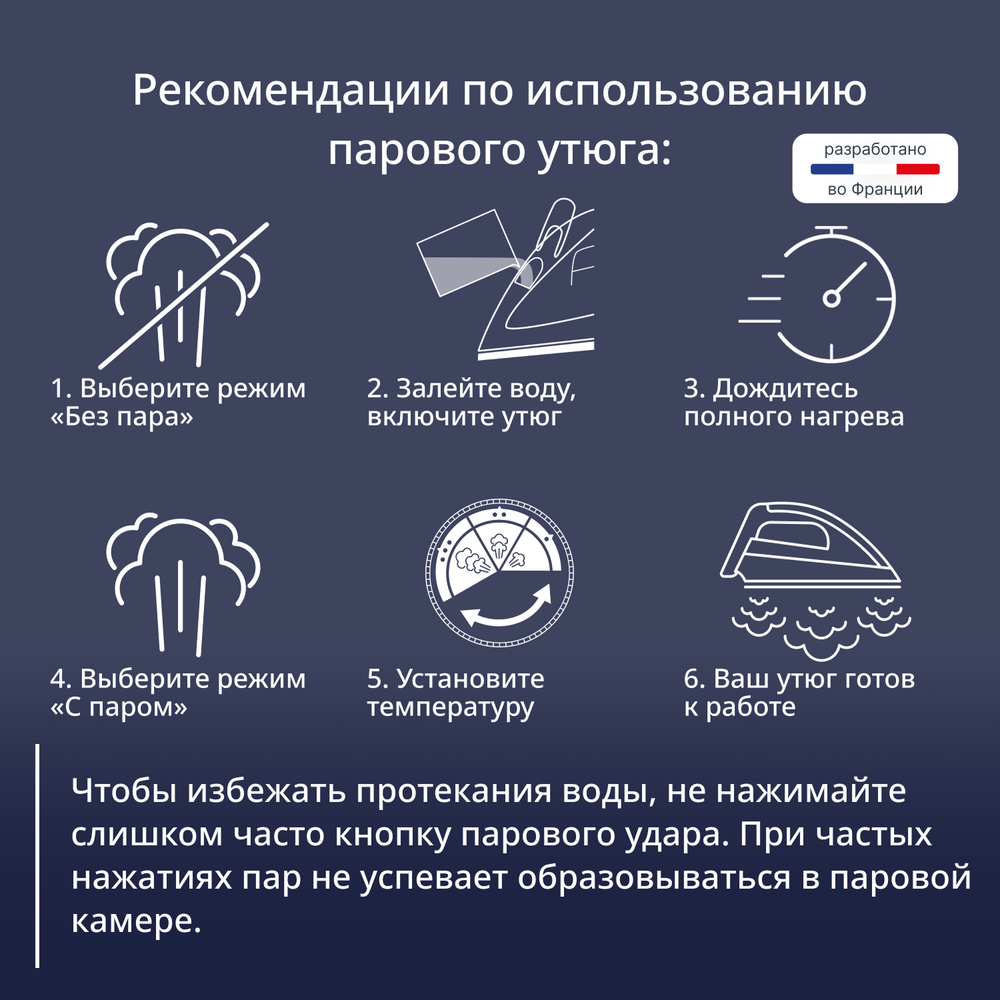 Рекомендации по использованию парового утюга:

разработано
во Франции

1. Выберите режим «Без пара»

2. Залейте воду, включите утюг

3. Дождитесь полного нагрева

4. Выберите режим «С паром»

5. Установите температуру

6. Ваш утюг готов к работе

Чтобы избежать протекания воды, не нажимайте слишком часто кнопку парового удара. При частых нажатиях пар не успевает образовываться в паровой камере.